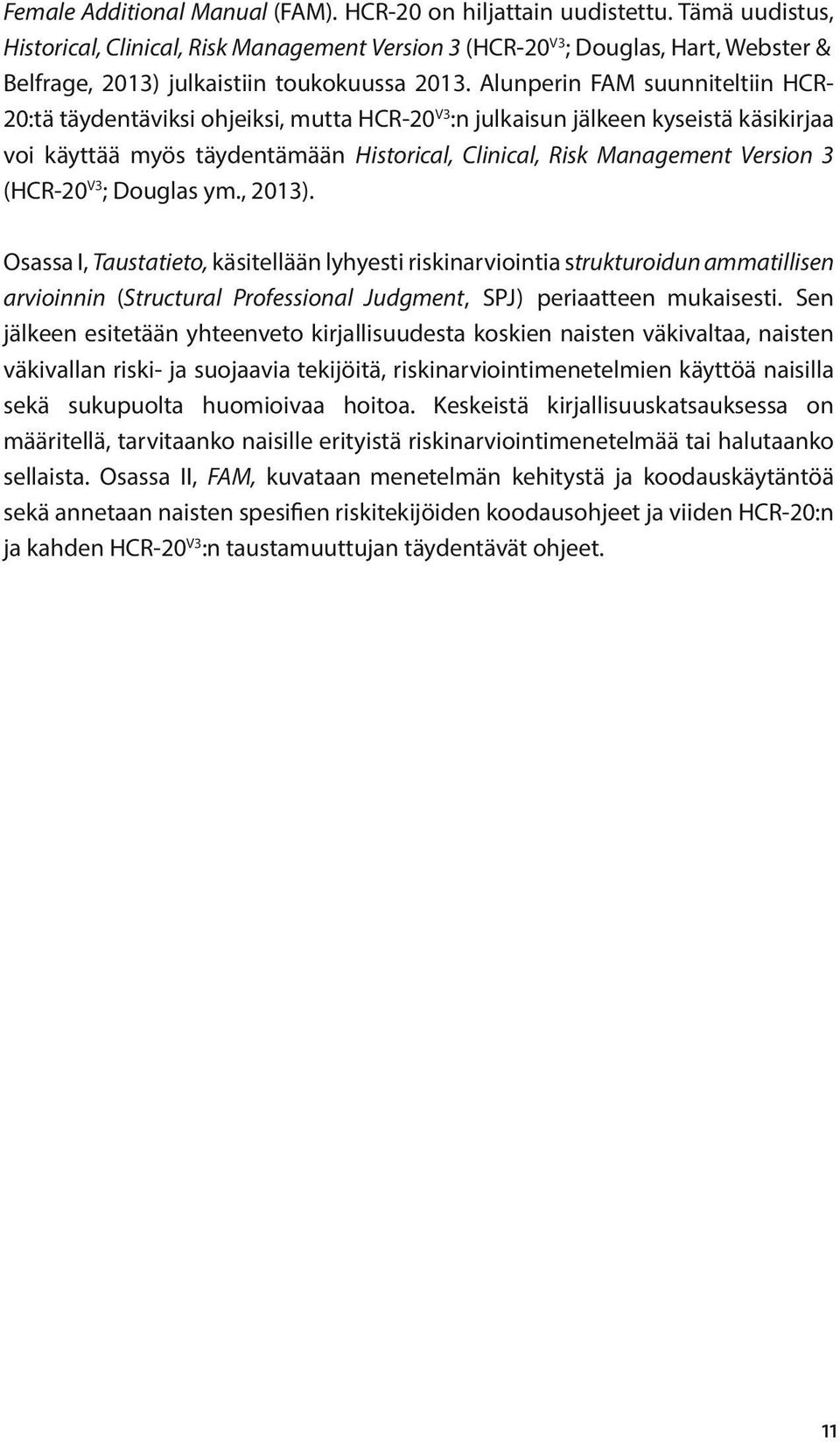 Female Additional Manual (FAM). HCR-20 on hiljattain uudistettu. Tämä uudistus, Historical, Clinical, Risk Management Version 3 (HCR-20$^{V3}$; Douglas, Hart, Webster & Belfrage, 2013) julkaistiin toukokuussa 2013. Alunperin FAM suunniteltiin HCR-20:tä täydentäviksi ohjeiksi, mutta HCR-20$^{V3}$:n julkaisun jälkeen kyseistä käsikirjaa voi käyttää myös täydentämään Historical, Clinical, Risk Management Version 3 (HCR-20$^{V3}$; Douglas ym., 2013).

Osassa I, Taustatieto, käsitellään lyhyesti riskinarviointia strukturoidun ammatillisen arvioinnin (Structural Professional Judgment, SPJ) periaatteen mukaisesti. Sen jälkeen esitetään yhteenveto kirjallisuudesta koskien naisten väkivaltaa, naisten väkivallan riski- ja suojaavia tekijöitä, riskinarviointimenetelmien käyttöä naisilla sekä sukupuolta huomioivaa hoitoa. Keskeistä kirjallisuuskatsauksessa on määritellä, tarvitaanko naisille erityistä riskinarviointimenetelmää tai halutaanko sellaista. Osassa II, FAM, kuvataan menetelmän kehitystä ja koodauskäytäntöä sekä annetaan naisten spesifien riskitekijöiden koodausohjeet ja viiden HCR-20:n ja kahden HCR-20$^{V3}$:n taustamuuttujan täydentävät ohjeet.

11